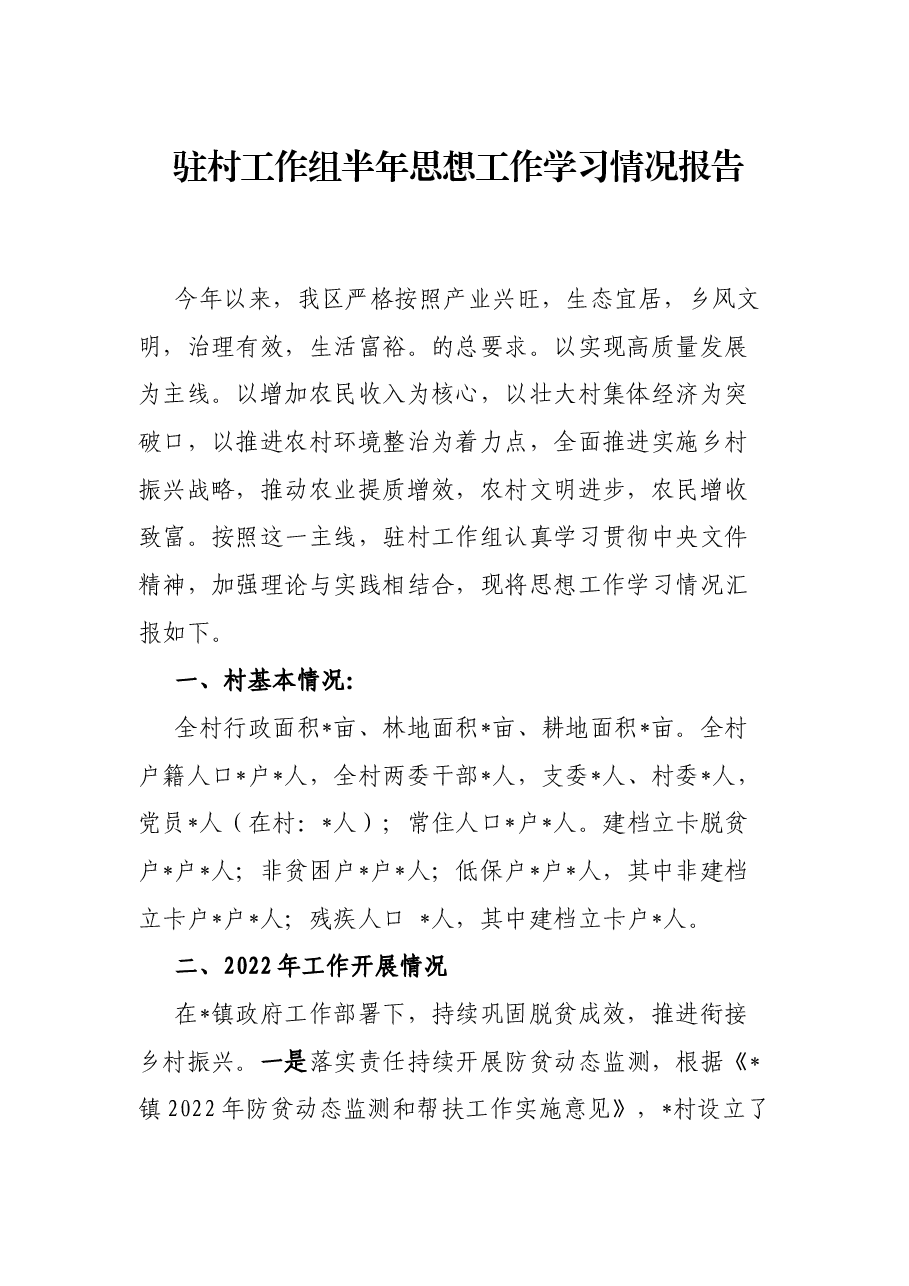 驻村工作组半年思想工作学习情况报告

今年以来，我区严格按照产业兴旺，生态宜居，乡风文明，治理有效，生活富裕。的总要求。以实现高质量发展为主线。以增加农民收入为核心，以壮大村集体经济为突破口，以推进农村环境整治为着力点，全面推进实施乡村振兴战略，推动农业提质增效，农村文明进步，农民增收致富。按照这一主线，驻村工作组认真学习贯彻中央文件精神，加强理论与实践相结合，现将思想工作学习情况汇报如下。

一、村基本情况:

全村行政面积*亩、林地面积*亩、耕地面积*亩。全村户籍人口*户*人，全村两委干部*人，支委*人、村委*人，党员*人（在村：*人）；常住人口*户*人。建档立卡脱贫户*户*人；非贫困户*户*人；低保户*户*人，其中非建档立卡户*户*人；残疾人口 *人，其中建档立卡户*人。

二、2022年工作开展情况

在*镇政府工作部署下，持续巩固脱贫成效，推进衔接乡村振兴。一是落实责任持续开展防贫动态监测，根据《*镇2022年防贫动态监测和帮扶工作实施意见》，*村设立了